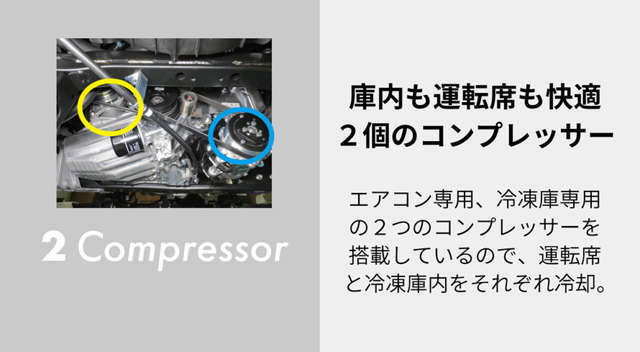 2 Compressor

庫内も運転席も快適
２個のコンプレッサー

エアコン専用、冷凍庫専用の２つのコンプレッサーを搭載しているので、運転席と冷凍庫内をそれぞれ冷却。